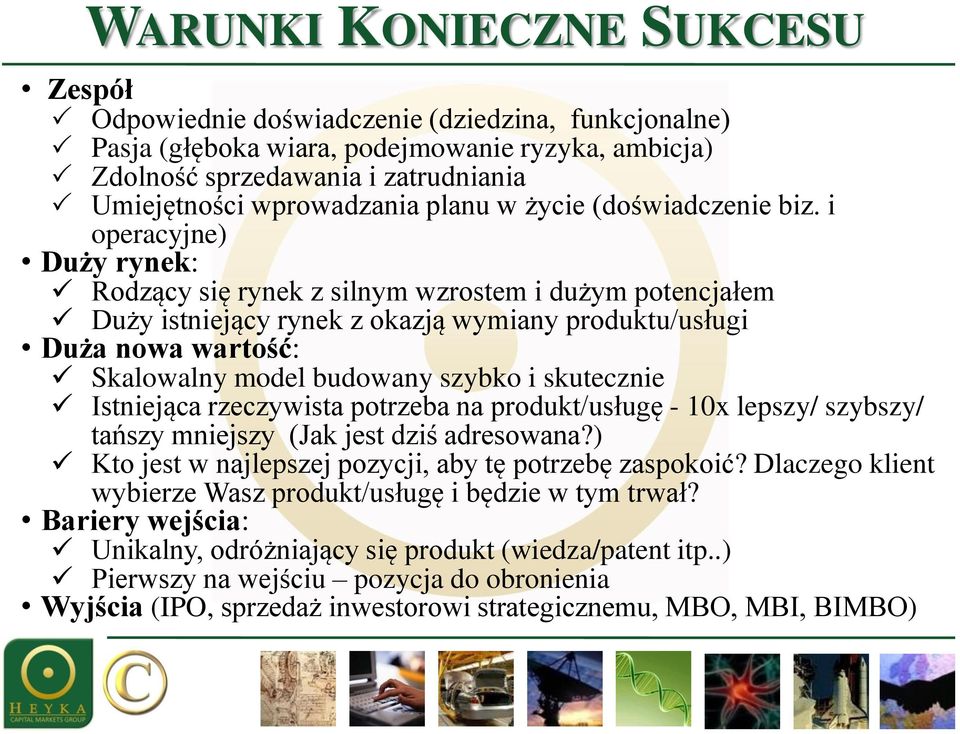 WARUNKI KONIECZNE SUKCESU

• Zespół
✓ Odpowiednie doświadczenie (dziedzina, funkcjonalne)
✓ Pasja (głęboka wiara, podejmowanie ryzyka, ambicja)
✓ Zdolność sprzedawania i zatrudniania
✓ Umiejętności wprowadzania planu w życie (doświadczenie biz. i operacyjne)
• Duży rynek:
✓ Rodzący się rynek z silnym wzrostem i dużym potencjałem
✓ Duży istniejący rynek z okazją wymiany produktu/usługi
• Duża nowa wartość:
✓ Skalowalny model budowany szybko i skutecznie
✓ Istniejąca rzeczywista potrzeba na produkt/usługę - 10x lepszy/ szybszy/ tańszy mniejszy (Jak jest dziś adresowana?)
✓ Kto jest w najlepszej pozycji, aby tę potrzebę zaspokoić? Dlaczego klient wybierze Wasz produkt/usługę i będzie w tym trwał?
• Bariery wejścia:
✓ Unikalny, odróżniający się produkt (wiedza/patent itp..)
✓ Pierwszy na wejściu – pozycja do obronienia
• Wyjścia (IPO, sprzedaż inwestorowi strategicznemu, MBO, MBI, BIMBO)

HEYKA
CAPITAL MARKETS GROUP
C